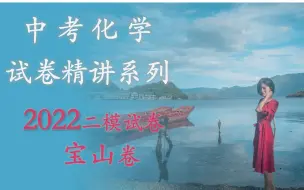 中考化学
试卷精讲系列

2022二模试卷
宝山卷